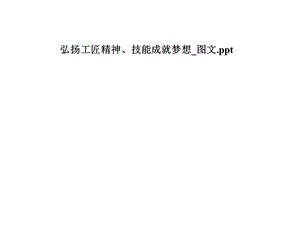 弘扬工匠精神、技能成就梦想_图文.ppt